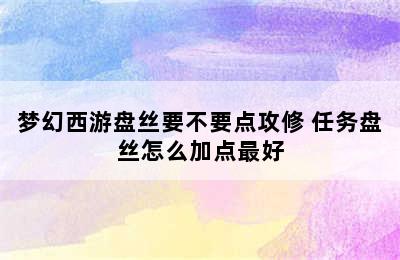 梦幻西游盘丝要不要点攻修 任务盘丝怎么加点最好